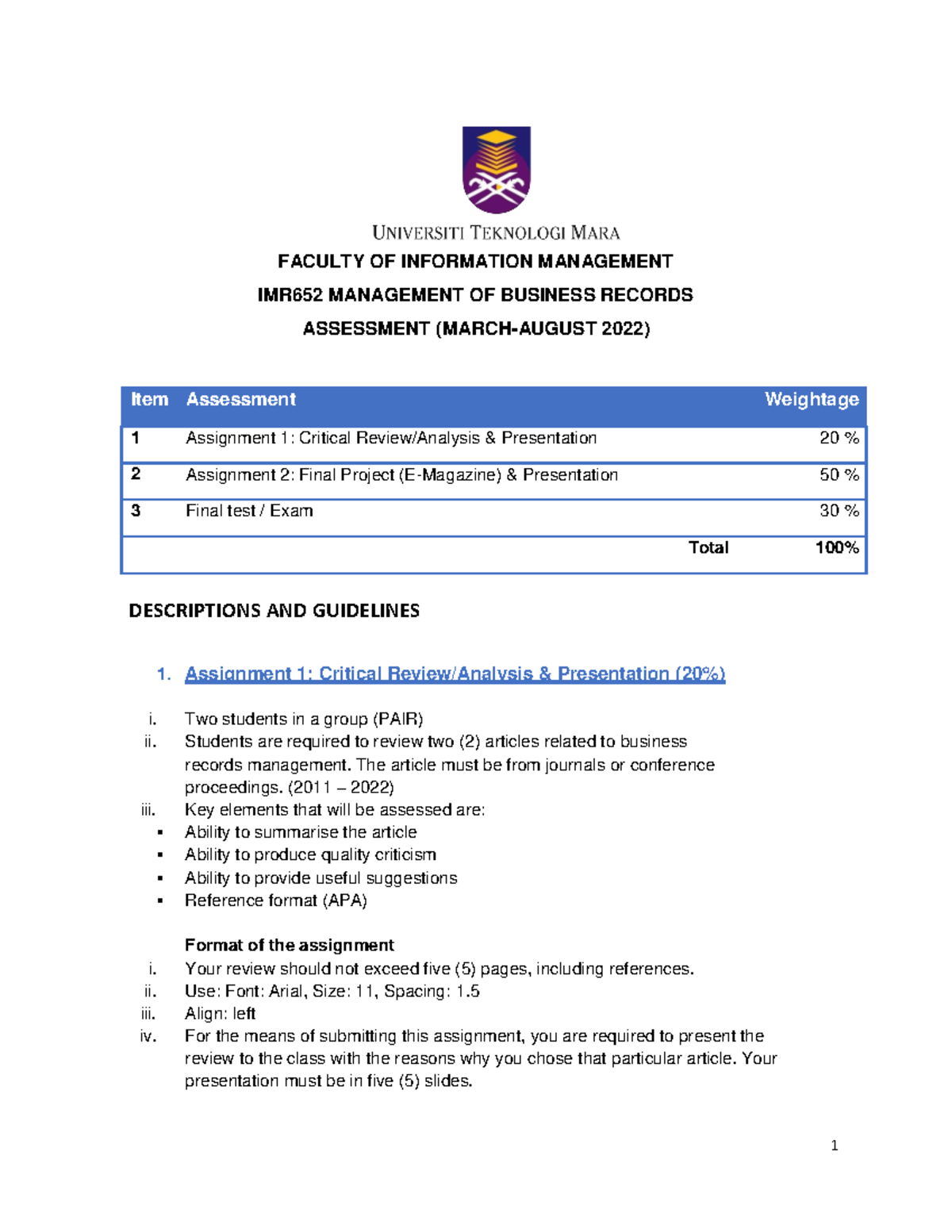 UNIVERSITI TEKNOLOGI MARA

FACULTY OF INFORMATION MANAGEMENT

IMR652 MANAGEMENT OF BUSINESS RECORDS

ASSESSMENT (MARCH-AUGUST 2022)

| Item | Assessment | Weightage |
|---|---|---|
| 1 | Assignment 1: Critical Review/Analysis & Presentation | 20 % |
| 2 | Assignment 2: Final Project (E-Magazine) & Presentation | 50 % |
| 3 | Final test / Exam | 30 % |
| | Total | 100% |

DESCRIPTIONS AND GUIDELINES

1. Assignment 1: Critical Review/Analysis & Presentation (20%)

i. Two students in a group (PAIR)
ii. Students are required to review two (2) articles related to business records management. The article must be from journals or conference proceedings. (2011 – 2022)
iii. Key elements that will be assessed are:
▪ Ability to summarise the article
▪ Ability to produce quality criticism
▪ Ability to provide useful suggestions
▪ Reference format (APA)

Format of the assignment
i. Your review should not exceed five (5) pages, including references.
ii. Use: Font: Arial, Size: 11, Spacing: 1.5
iii. Align: left
iv. For the means of submitting this assignment, you are required to present the review to the class with the reasons why you chose that particular article. Your presentation must be in five (5) slides.

1